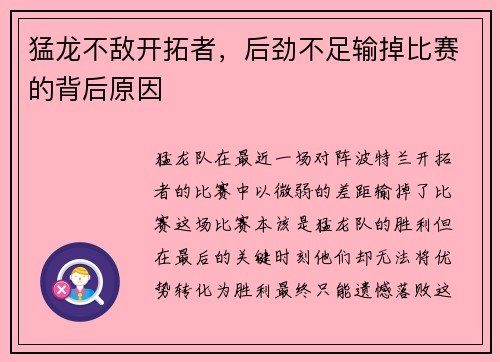 猛龙不敌开拓者，后劲不足输掉比赛的背后原因

猛龙队在最近一场对阵波特兰开拓者的比赛中以微弱的差距输掉了比赛这场比赛本该是猛龙队的胜利但在最后的关键时刻他们却无法将优势转化为胜利最终只能遗憾落败这